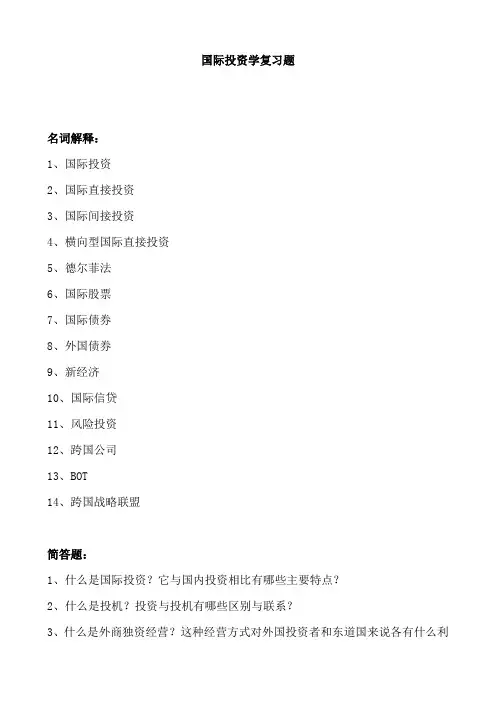 国际投资学复习题

名词解释：

1、国际投资

2、国际直接投资

3、国际间接投资

4、横向型国际直接投资

5、德尔菲法

6、国际股票

7、国际债券

8、外国债券

9、新经济

10、国际信贷

11、风险投资

12、跨国公司

13、BOT

14、跨国战略联盟

简答题：

1、什么是国际投资？它与国内投资相比有哪些主要特点？

2、什么是投机？投资与投机有哪些区别与联系？

3、什么是外商独资经营？这种经营方式对外国投资者和东道国来说各有什么利